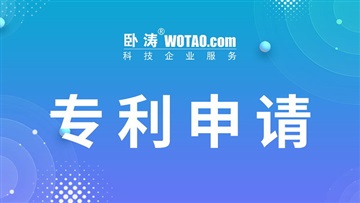 卧涛® WOTAO.com
科技企业服务

专利申请